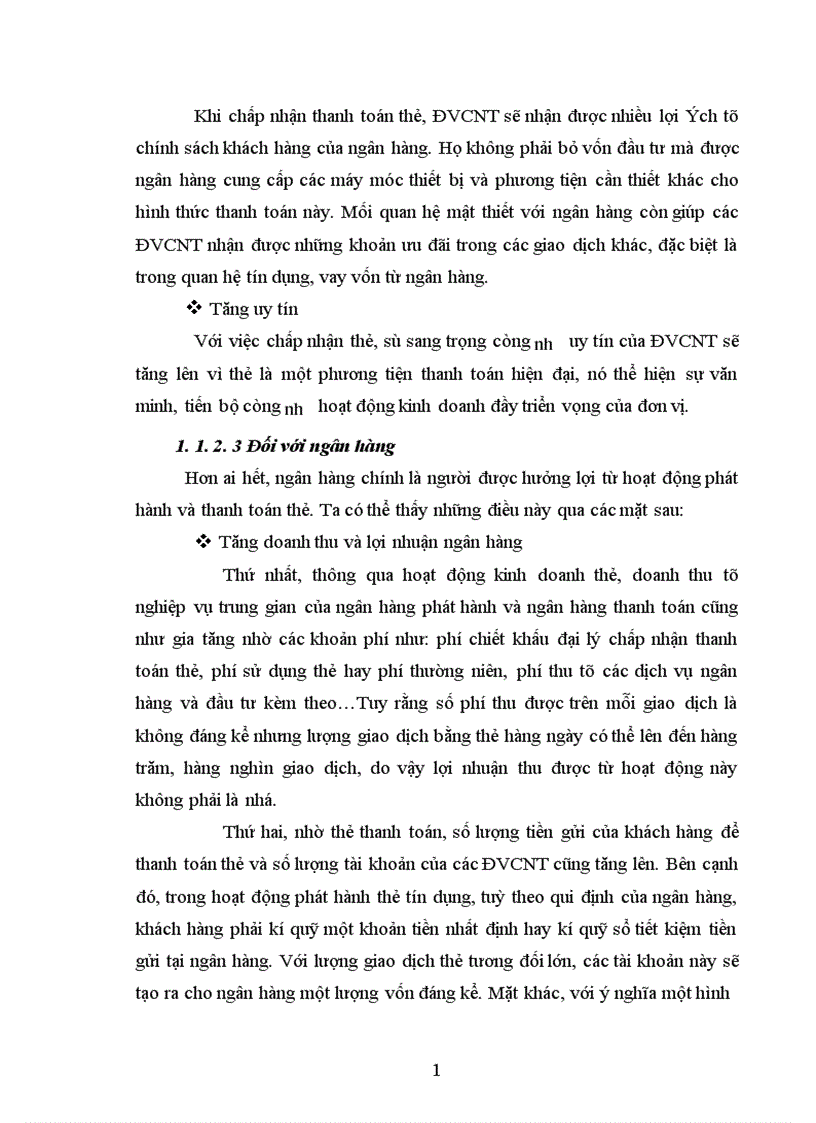 Khi chấp nhận thanh toán thẻ, ĐVCNT sẽ nhận được nhiều lợi Ých tõ chính sách khách hàng của ngân hàng. Họ không phải bỏ vốn đầu tư mà được ngân hàng cung cấp các máy móc thiết bị và phương tiện cần thiết khác cho hình thức thanh toán này. Mối quan hệ mật thiết với ngân hàng còn giúp các ĐVCNT nhận được những khoản ưu đãi trong các giao dịch khác, đặc biệt là trong quan hệ tín dụng, vay vốn từ ngân hàng.

❖ Tăng uy tín

Với việc chấp nhận thẻ, sù sang trọng còng nh uy tín của ĐVCNT sẽ tăng lên vì thẻ là một phương tiện thanh toán hiện đại, nó thể hiện sự văn minh, tiến bộ còng nh hoạt động kinh doanh đầy triển vọng của đơn vị.

1. 1. 2. 3 Đối với ngân hàng

Hơn ai hết, ngân hàng chính là người được hưởng lợi từ hoạt động phát hành và thanh toán thẻ. Ta có thể thấy những điều này qua các mặt sau:

❖ Tăng doanh thu và lợi nhuận ngân hàng

Thứ nhất, thông qua hoạt động kinh doanh thẻ, doanh thu tõ nghiệp vụ trung gian của ngân hàng phát hành và ngân hàng thanh toán cũng như gia tăng nhờ các khoản phí như: phí chiết khấu đại lý chấp nhận thanh toán thẻ, phí sử dụng thẻ hay phí thường niên, phí thu tõ các dịch vụ ngân hàng và đầu tư kèm theo…Tuy rằng số phí thu được trên mỗi giao dịch là không đáng kể nhưng lượng giao dịch bằng thẻ hàng ngày có thể lên đến hàng trăm, hàng nghìn giao dịch, do vậy lợi nhuận thu được từ hoạt động này không phải là nhá.

Thứ hai, nhờ thẻ thanh toán, số lượng tiền gửi của khách hàng để thanh toán thẻ và số lượng tài khoản của các ĐVCNT cũng tăng lên. Bên cạnh đó, trong hoạt động phát hành thẻ tín dụng, tuỳ theo qui định của ngân hàng, khách hàng phải kí quỹ một khoản tiền nhất định hay kí quỹ sổ tiết kiệm tiền gửi tại ngân hàng. Với lượng giao dịch thẻ tương đối lớn, các tài khoản này sẽ tạo ra cho ngân hàng một lượng vốn đáng kể. Mặt khác, với ý nghĩa một hình

1